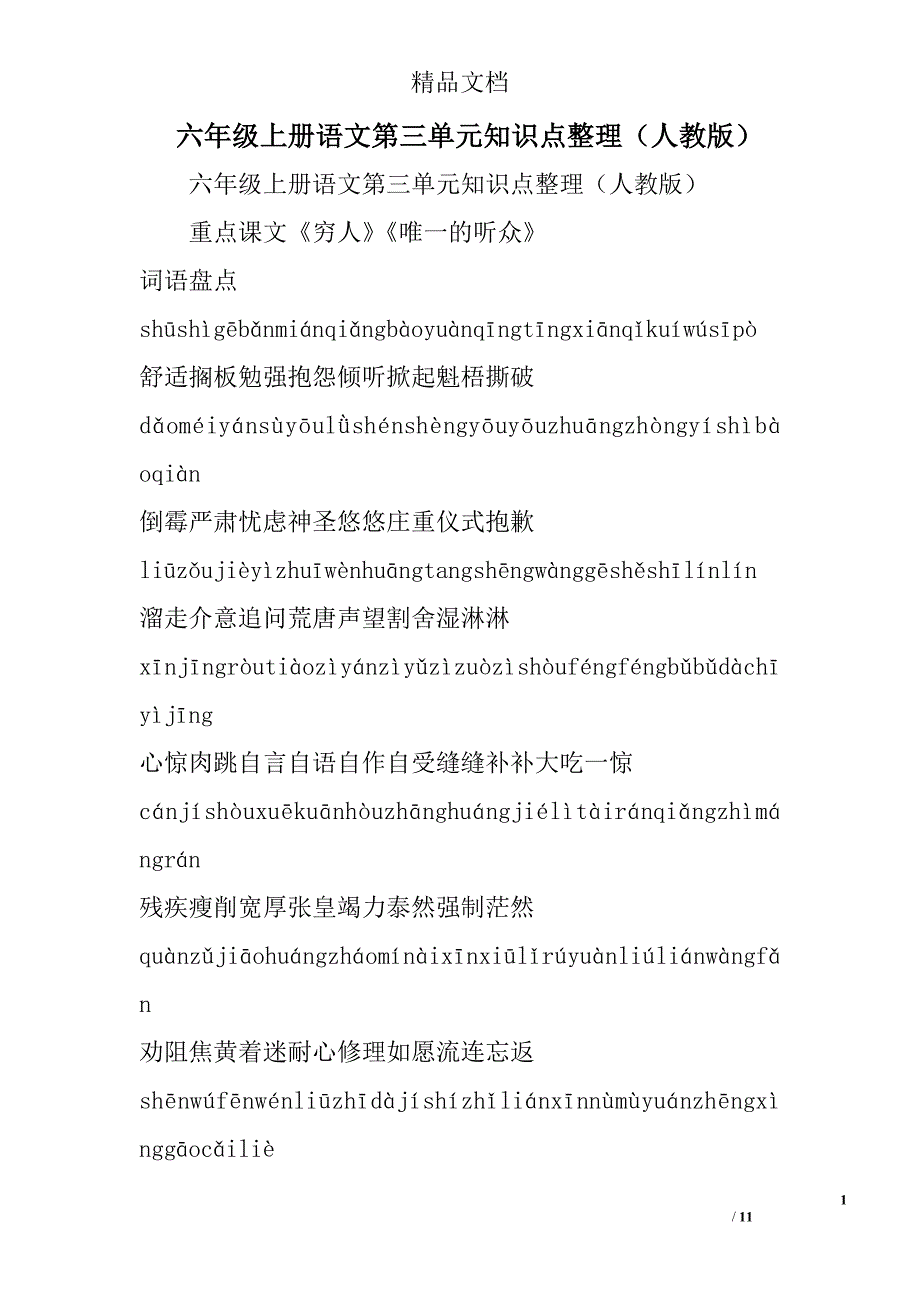 精品文档

六年级上册语文第三单元知识点整理（人教版）

六年级上册语文第三单元知识点整理（人教版）

重点课文《穷人》《唯一的听众》

词语盘点

shūshìgēbǎnmiánqiǎngbàoyuànqīngtīngxiānqǐkuíwúsīpò

舒适搁板勉强抱怨倾听掀起魁梧撕破

dǎoméiyánsùyōulǜshénshèngyōuyōuzhuāngzhòngyíshìbàoqiàn

倒霉严肃忧虑神圣悠悠庄重仪式抱歉

liūzǒujièyìzhuīwènhuāngtangshēngwànggēshěshīlínlín

溜走介意追问荒唐声望割舍湿淋淋

xīnjīngròutiàozìyánzìyǔzìzuòzìshòuféngféngbǔbǔdàchīyìjīng

心惊肉跳自言自语自作自受缝缝补补大吃一惊

cánjíshòuxuēkuānhòuzhānghuángjiélìtàiránqiǎngzhìmángrán

残疾瘦削宽厚张皇竭力泰然强制茫然

quànzǔjiāohuángzháomínàixīnxiūlǐrúyuànliúliánwàngfǎn

劝阻焦黄着迷耐心修理如愿流连忘返

shēnwúfēnwénliūzhīdàjíshízhǐliánxīnnùmùyuánzhēngxìnggāocǎiliè

1

/ 11